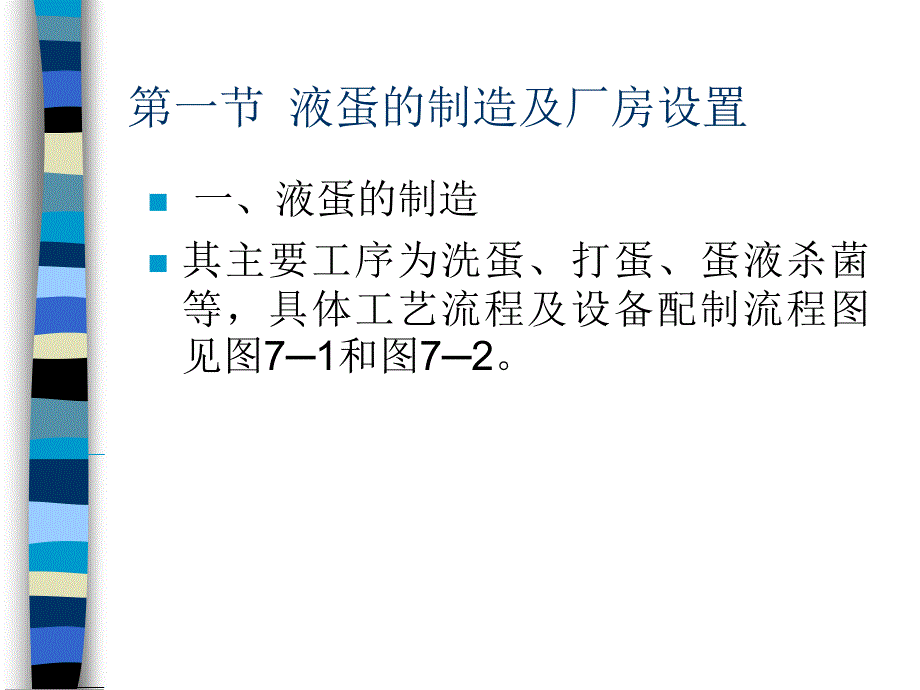 第一节 液蛋的制造及厂房设置

一、液蛋的制造

其主要工序为洗蛋、打蛋、蛋液杀菌等，具体工艺流程及设备配制流程图见图7–1和图7–2。